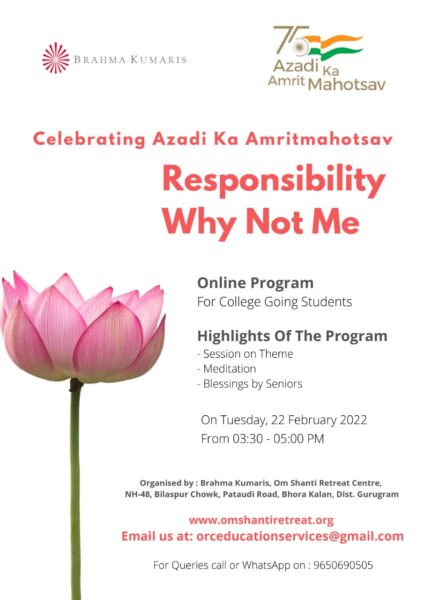 BRAHMA KUMARIS

75 Azadi Ka Amrit Mahotsav

Celebrating Azadi Ka Amritmahotsav

Responsibility Why Not Me

Online Program
For College Going Students

Highlights Of The Program
- Session on Theme
- Meditation
- Blessings by Seniors

On Tuesday, 22 February 2022
From 03:30 - 05:00 PM

Organised by : Brahma Kumaris, Om Shanti Retreat Centre, NH-48, Bilaspur Chowk, Pataudi Road, Bhora Kalan, Dist. Gurugram

www.omshantiretreat.org
Email us at: orceducationservices@gmail.com

For Queries call or WhatsApp on : 9650690505